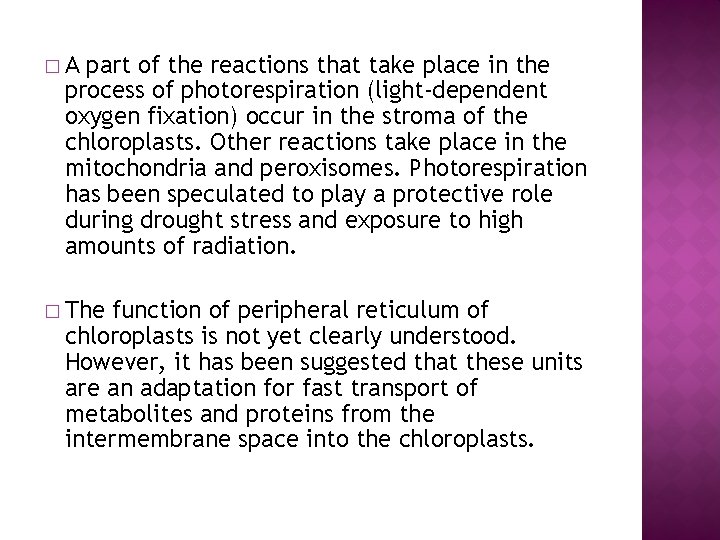 □ A part of the reactions that take place in the process of photorespiration (light-dependent oxygen fixation) occur in the stroma of the chloroplasts. Other reactions take place in the mitochondria and peroxisomes. Photorespiration has been speculated to play a protective role during drought stress and exposure to high amounts of radiation.

□ The function of peripheral reticulum of chloroplasts is not yet clearly understood. However, it has been suggested that these units are an adaptation for fast transport of metabolites and proteins from the intermembrane space into the chloroplasts.